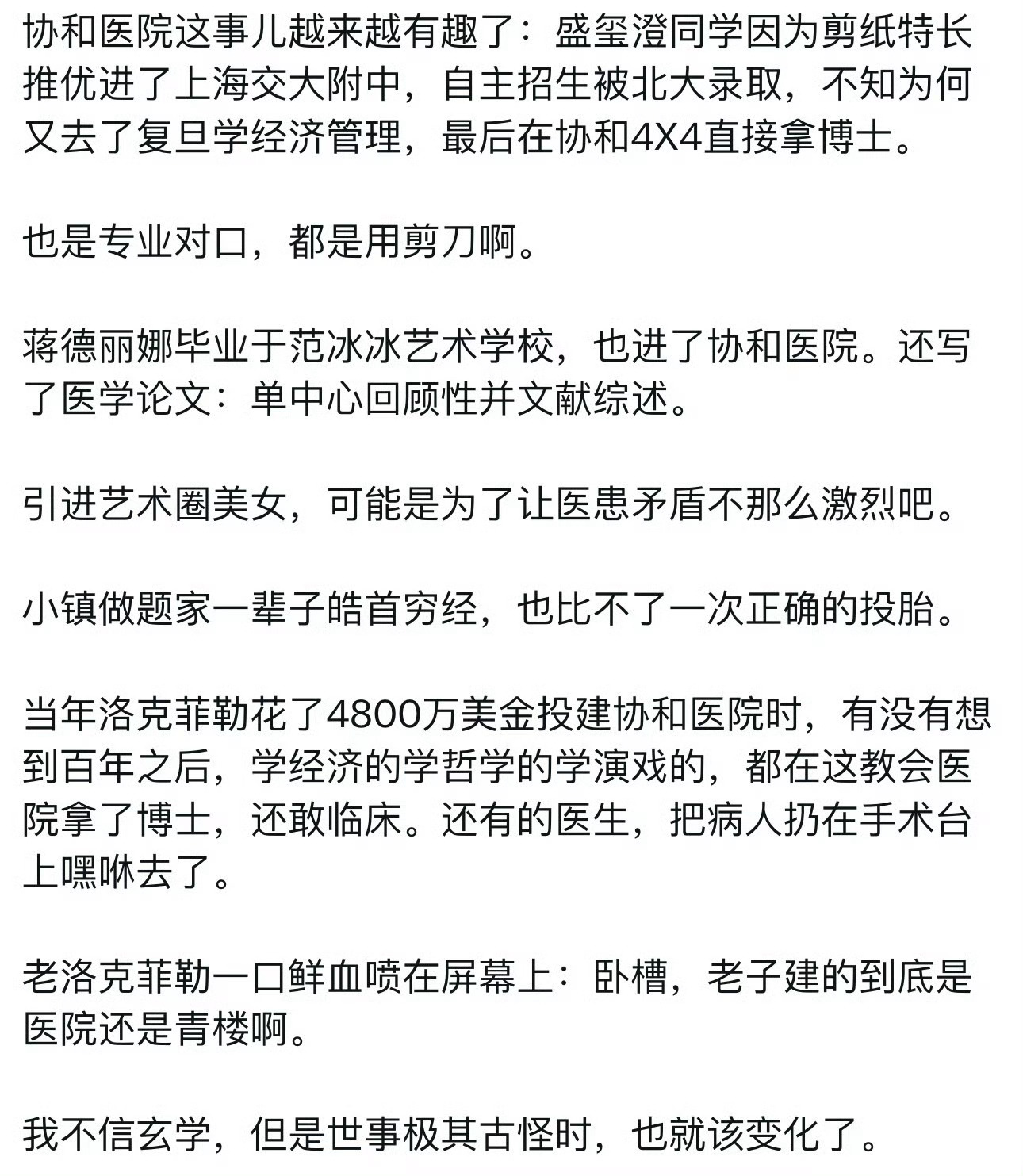 协和医院这事儿越来越有趣了：盛玺澄同学因为剪纸特长推优进了上海交大附中，自主招生被北大录取，不知为何又去了复旦学经济管理，最后在协和4X4直接拿博士。

也是专业对口，都是用剪刀啊。

蒋德丽娜毕业于范冰冰艺术学校，也进了协和医院。还写了医学论文：单中心回顾性并文献综述。

引进艺术圈美女，可能是为了让医患矛盾不那么激烈吧。

小镇做题家一辈子皓首穷经，也比不了一次正确的投胎。

当年洛克菲勒花了4800万美金投建协和医院时，有没有想到百年之后，学经济的学哲学的学演戏的，都在这教会医院拿了博士，还敢临床。还有的医生，把病人扔在手术台上嘿咻去了。

老洛克菲勒一口鲜血喷在屏幕上：卧槽，老子建的到底是医院还是青楼啊。

我不信玄学，但是世事极其古怪时，也就该变化了。